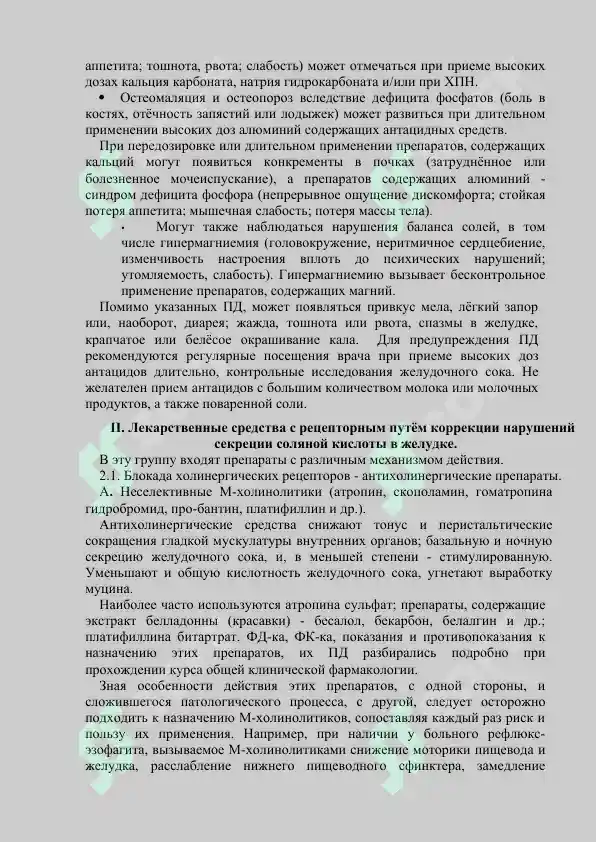 аппетита; тошнота, рвота; слабость) может отмечаться при приеме высоких дозах кальция карбоната, натрия гидрокарбоната и/или при ХПН.

• Остеомаляция и остеопороз вследствие дефицита фосфатов (боль в костях, отёчность запястий или лодыжек) может развиться при длительном применении высоких доз алюминий содержащих антацидных средств.

При передозировке или длительном применении препаратов, содержащих кальций могут появиться конкременты в почках (затруднённое или болезненное мочеиспускание), а препаратов содержащих алюминий - синдром дефицита фосфора (непрерывное ощущение дискомфорта; стойкая потеря аппетита; мышечная слабость; потеря массы тела).

• Могут также наблюдаться нарушения баланса солей, в том числе гипермагниемия (головокружение, неритмичное сердцебиение, изменчивость настроения вплоть до психических нарушений; утомляемость, слабость). Гипермагниемию вызывает бесконтрольное применение препаратов, содержащих магний.

Помимо указанных ПД, может появляться привкус мела, лёгкий запор или, наоборот, диарея; жажда, тошнота или рвота, спазмы в желудке, крапчатое или белёсое окрашивание кала. Для предупреждения ПД рекомендуются регулярные посещения врача при приеме высоких доз антацидов длительно, контрольные исследования желудочного сока. Не желателен прием антацидов с большим количеством молока или молочных продуктов, а также поваренной соли.

II. Лекарственные средства с рецепторным путём коррекции нарушений секреции соляной кислоты в желудке.

В эту группу входят препараты с различным механизмом действия.

2.1. Блокада холинергических рецепторов - антихолинергические препараты.

А. Неселективные М-холинолитики (атропин, скополамин, гоматропина гидробромид, про-бантин, платифиллин и др.).

Антихолинергические средства снижают тонус и перистальтические сокращения гладкой мускулатуры внутренних органов; базальную и ночную секрецию желудочного сока, и, в меньшей степени - стимулированную. Уменьшают и общую кислотность желудочного сока, угнетают выработку муцина.

Наиболее часто используются атропина сульфат; препараты, содержащие экстракт белладонны (красавки) - бесалол, бекарбон, белалгин и др.; платифиллина битартрат. ФД-ка, ФК-ка, показания и противопоказания к назначению этих препаратов, их ПД разбирались подробно при прохождении курса общей клинической фармакологии.

Зная особенности действия этих препаратов, с одной стороны, и сложившегося патологического процесса, с другой, следует осторожно подходить к назначению М-холинолитиков, сопоставляя каждый раз риск и пользу их применения. Например, при наличии у больного рефлюкс-эзофагита, вызываемое М-холинолитиками снижение моторики пищевода и желудка, расслабление нижнего пищеводного сфинктера, замедление